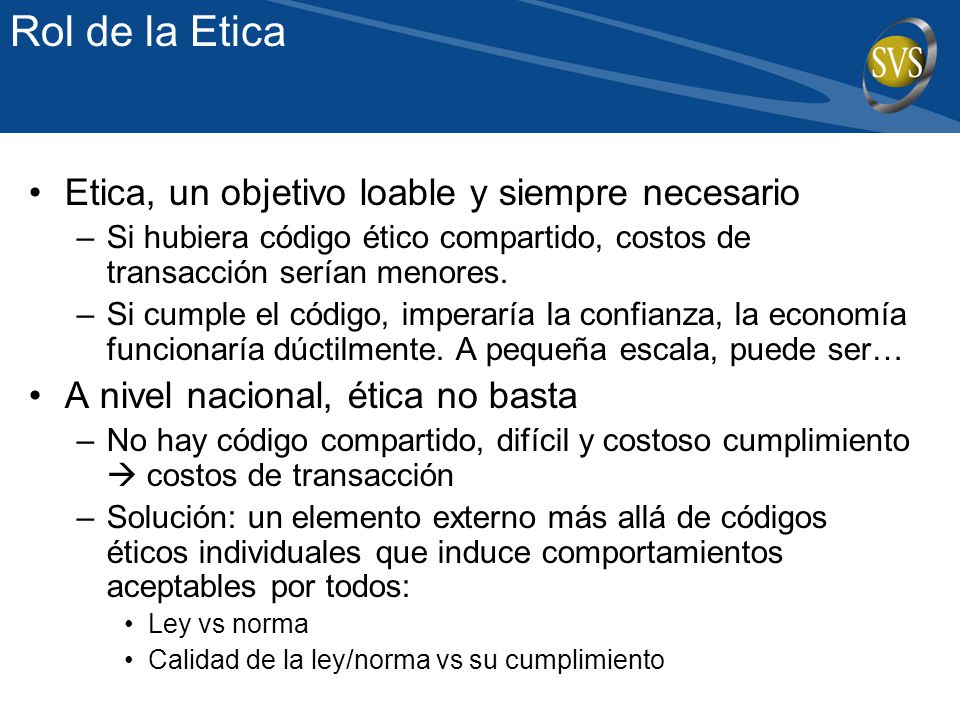 Rol de la Etica

SVS

• Etica, un objetivo loable y siempre necesario
– Si hubiera código ético compartido, costos de transacción serían menores.
– Si cumple el código, imperaría la confianza, la economía funcionaría dúctilmente. A pequeña escala, puede ser…
• A nivel nacional, ética no basta
– No hay código compartido, difícil y costoso cumplimiento → costos de transacción
– Solución: un elemento externo más allá de códigos éticos individuales que induce comportamientos aceptables por todos:
• Ley vs norma
• Calidad de la ley/norma vs su cumplimiento